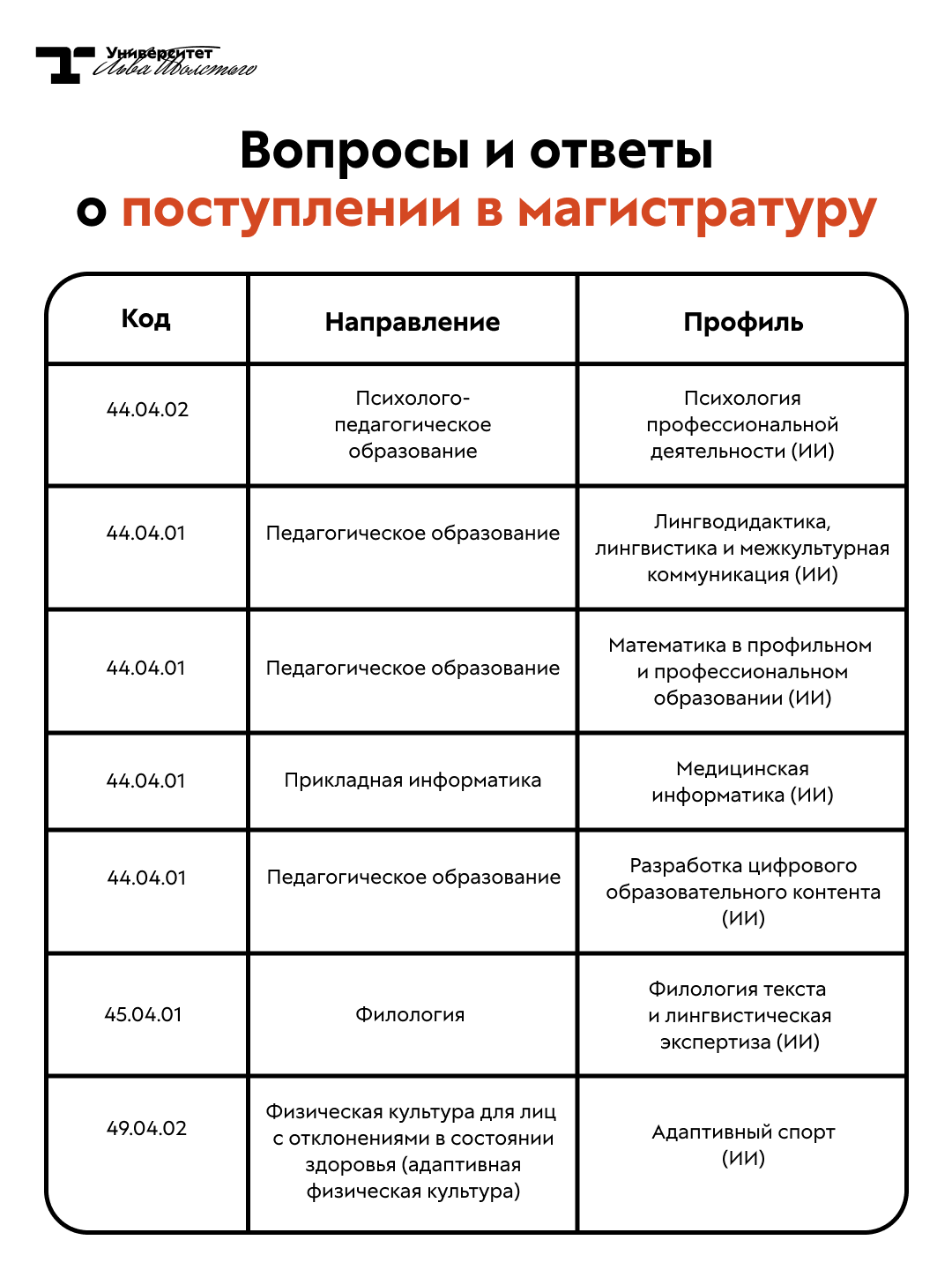 Университет Льва Толстого

Вопросы и ответы о поступлении в магистратуру

| Код | Направление | Профиль |
|---|---|---|
| 44.04.02 | Психолого-педагогическое образование | Психология профессиональной деятельности (ИИ) |
| 44.04.01 | Педагогическое образование | Лингводидактика, лингвистика и межкультурная коммуникация (ИИ) |
| 44.04.01 | Педагогическое образование | Математика в профильном и профессиональном образовании (ИИ) |
| 44.04.01 | Прикладная информатика | Медицинская информатика (ИИ) |
| 44.04.01 | Педагогическое образование | Разработка цифрового образовательного контента (ИИ) |
| 45.04.01 | Филология | Филология текста и лингвистическая экспертиза (ИИ) |
| 49.04.02 | Физическая культура для лиц с отклонениями в состоянии здоровья (адаптивная физическая культура) | Адаптивный спорт (ИИ) |